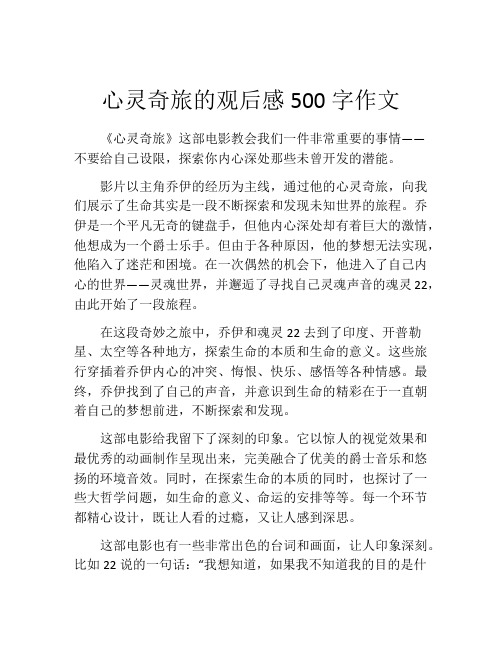 心灵奇旅的观后感 500 字作文

《心灵奇旅》这部电影教会我们一件非常重要的事情——不要给自己设限，探索你内心深处那些未曾开发的潜能。

影片以主角乔伊的经历为主线，通过他的心灵奇旅，向我们展示了生命其实是一段不断探索和发现未知世界的旅程。乔伊是一个平凡无奇的键盘手，但他内心深处却有着巨大的激情，他想成为一个爵士乐手。但由于各种原因，他的梦想无法实现，他陷入了迷茫和困境。在一次偶然的机会下，他进入了自己内心的世界——灵魂世界，并邂逅了寻找自己灵魂声音的魂灵 22，由此开始了一段旅程。

在这段奇妙之旅中，乔伊和魂灵 22 去到了印度、开普勒星、太空等各种地方，探索生命的本质和生命的意义。这些旅行穿插着乔伊内心的冲突、悔恨、快乐、感悟等各种情感。最终，乔伊找到了自己的声音，并意识到生命的精彩在于一直朝着自己的梦想前进，不断探索和发现。

这部电影给我留下了深刻的印象。它以惊人的视觉效果和最优秀的动画制作呈现出来，完美融合了优美的爵士音乐和悠扬的环境音效。同时，在探索生命的本质的同时，也探讨了一些大哲学问题，如生命的意义、命运的安排等等。每一个环节都精心设计，既让人看的过瘾，又让人感到深思。

这部电影也有一些非常出色的台词和画面，让人印象深刻。比如 22 说的一句话：“我想知道，如果我不知道我的目的是什